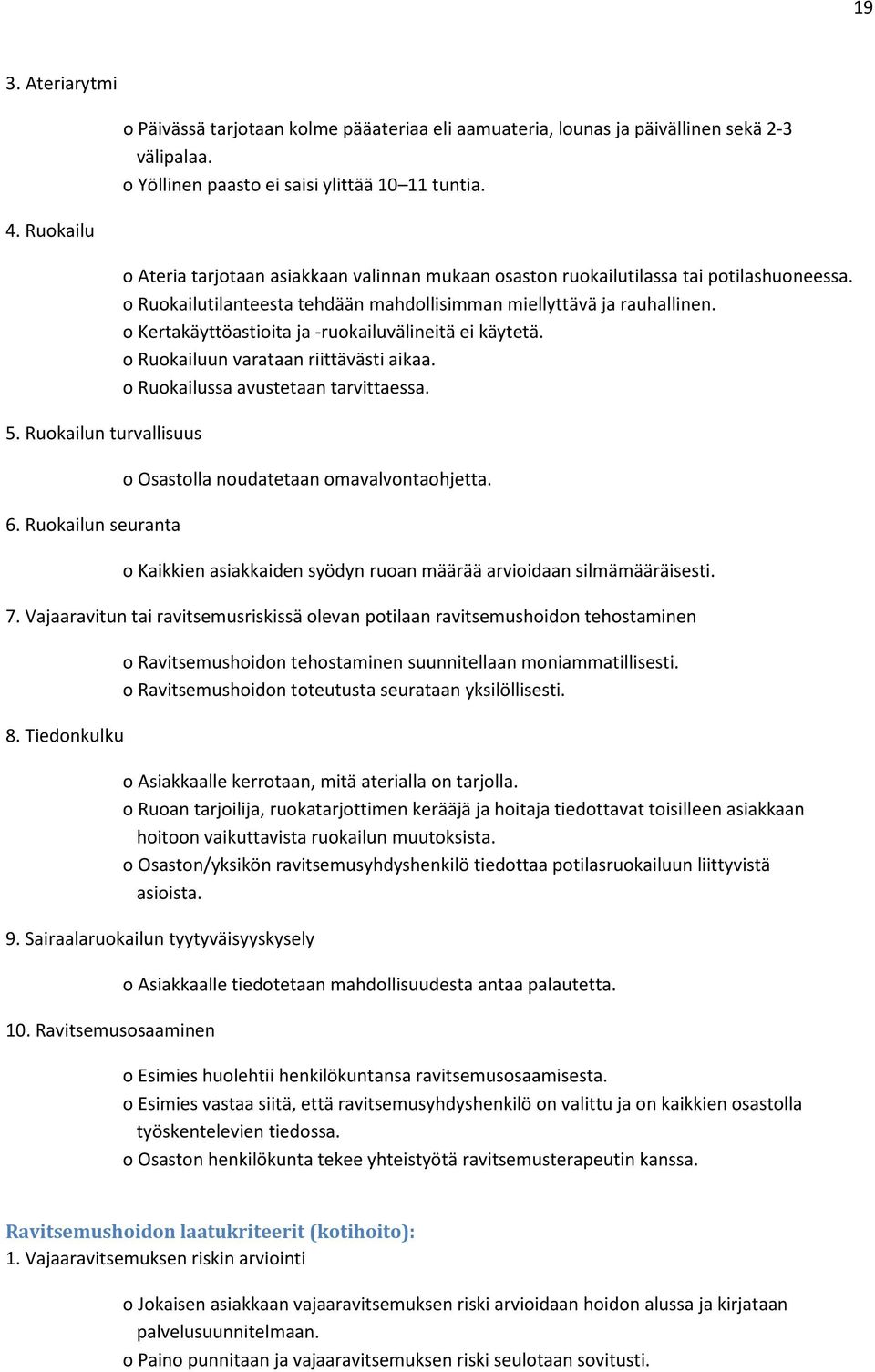 19

3. Ateriarytmi

o Päivässä tarjotaan kolme pääateriaa eli aamuateria, lounas ja päivällinen sekä 2-3 välipalaa.
o Yöllinen paasto ei saisi ylittää 10 11 tuntia.

4. Ruokailu

o Ateria tarjotaan asiakkaan valinnan mukaan osaston ruokailutilassa tai potilashuoneessa.
o Ruokailutilanteesta tehdään mahdollisimman miellyttävä ja rauhallinen.
o Kertakäyttöastioita ja -ruokailuvälineitä ei käytetä.
o Ruokailuun varataan riittävästi aikaa.
o Ruokailussa avustetaan tarvittaessa.

5. Ruokailun turvallisuus

o Osastolla noudatetaan omavalvontaohjetta.

6. Ruokailun seuranta

o Kaikkien asiakkaiden syödyn ruoan määrää arvioidaan silmämääräisesti.

7. Vajaaravitun tai ravitsemusriskissä olevan potilaan ravitsemushoidon tehostaminen

o Ravitsemushoidon tehostaminen suunnitellaan moniammatillisesti.
o Ravitsemushoidon toteutusta seurataan yksilöllisesti.

8. Tiedonkulku

o Asiakkaalle kerrotaan, mitä aterialla on tarjolla.
o Ruoan tarjoilija, ruokatarjottimen kerääjä ja hoitaja tiedottavat toisilleen asiakkaan hoitoon vaikuttavista ruokailun muutoksista.
o Osaston/yksikön ravitsemusyhdyshenkilö tiedottaa potilasruokailuun liittyvistä asioista.

9. Sairaalaruokailun tyytyväisyyskysely

o Asiakkaalle tiedotetaan mahdollisuudesta antaa palautetta.

10. Ravitsemusosaaminen

o Esimies huolehtii henkilökuntansa ravitsemusosaamisesta.
o Esimies vastaa siitä, että ravitsemusyhdyshenkilö on valittu ja on kaikkien osastolla työskentelevien tiedossa.
o Osaston henkilökunta tekee yhteistyötä ravitsemusterapeutin kanssa.

Ravitsemushoidon laatukriteerit (kotihoito):
1. Vajaaravitsemuksen riskin arviointi

o Jokaisen asiakkaan vajaaravitsemuksen riski arvioidaan hoidon alussa ja kirjataan palvelusuunnitelmaan.
o Paino punnitaan ja vajaaravitsemuksen riski seulotaan sovitusti.